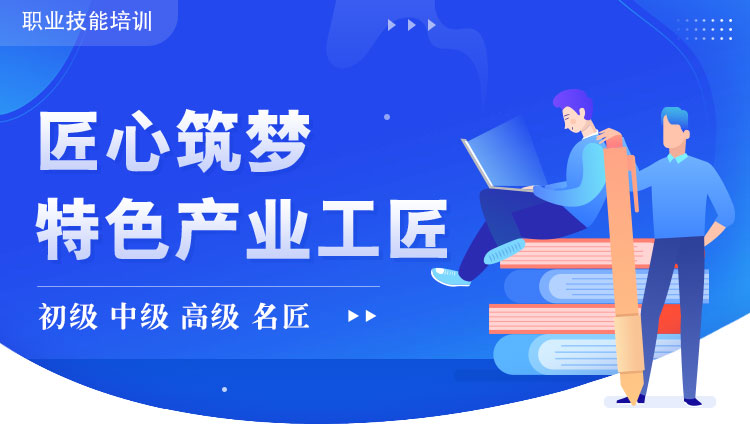 职业技能培训

匠心筑梦
特色产业工匠

初级 中级 高级 名匠